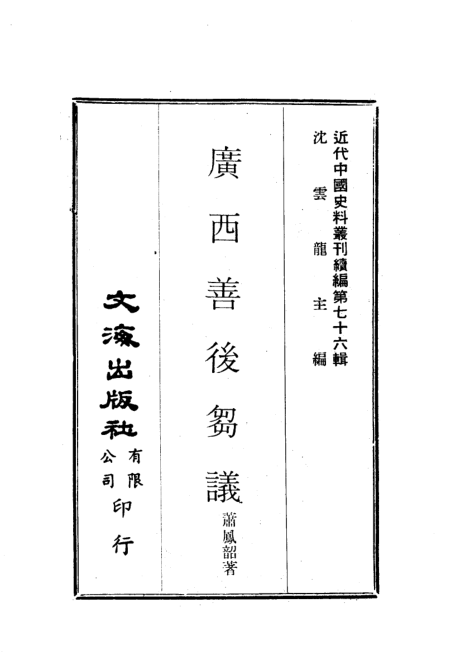 近代中國史料叢刊續編第七十六輯
沈雲龍主編

廣西善後芻議
蕭鳳韶著

文海出版社有限公司印行